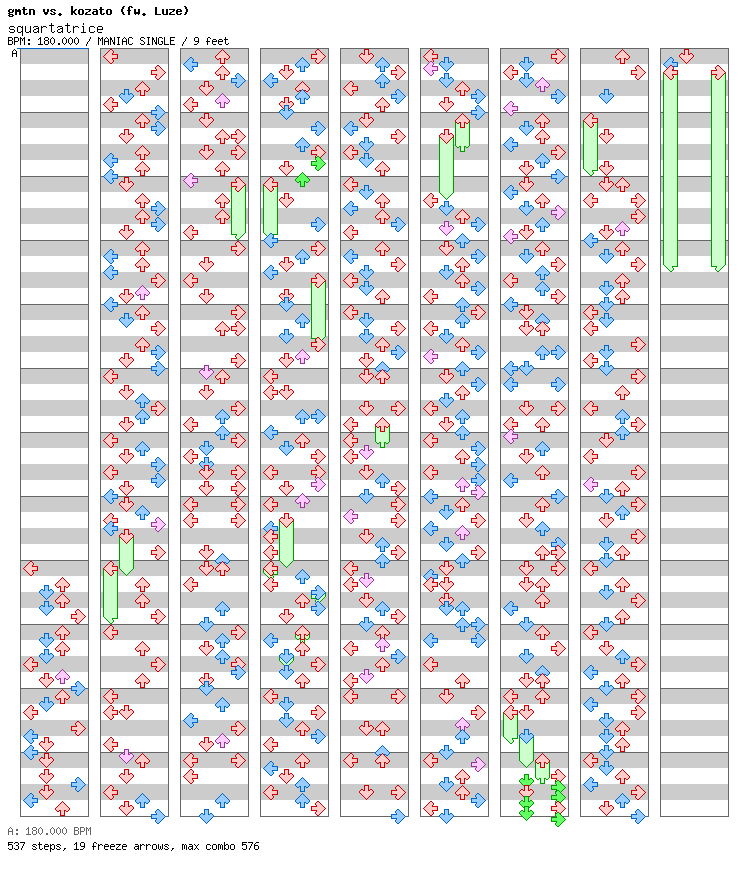 gmtn vs. kozato (fw. Luze)
squartatrice
BPM: 180.000 / MANIAC SINGLE / 9 feet
A

A: 180.000 BPM
537 steps, 19 freeze arrows, max combo 576